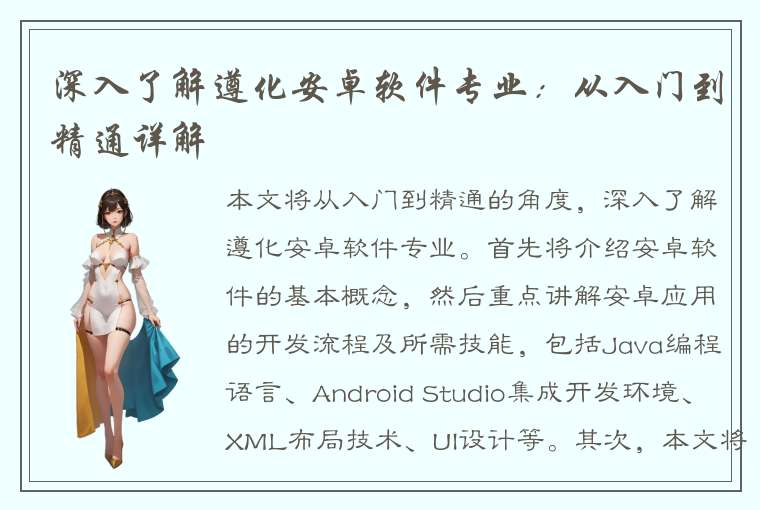 深入了解遵化安卓软件专业：从入门到精通详解

本文将从入门到精通的角度，深入了解遵化安卓软件专业。首先将介绍安卓软件的基本概念，然后重点讲解安卓应用的开发流程及所需技能，包括Java编程语言、Android Studio集成开发环境、XML布局技术、UI设计等。其次，本文将